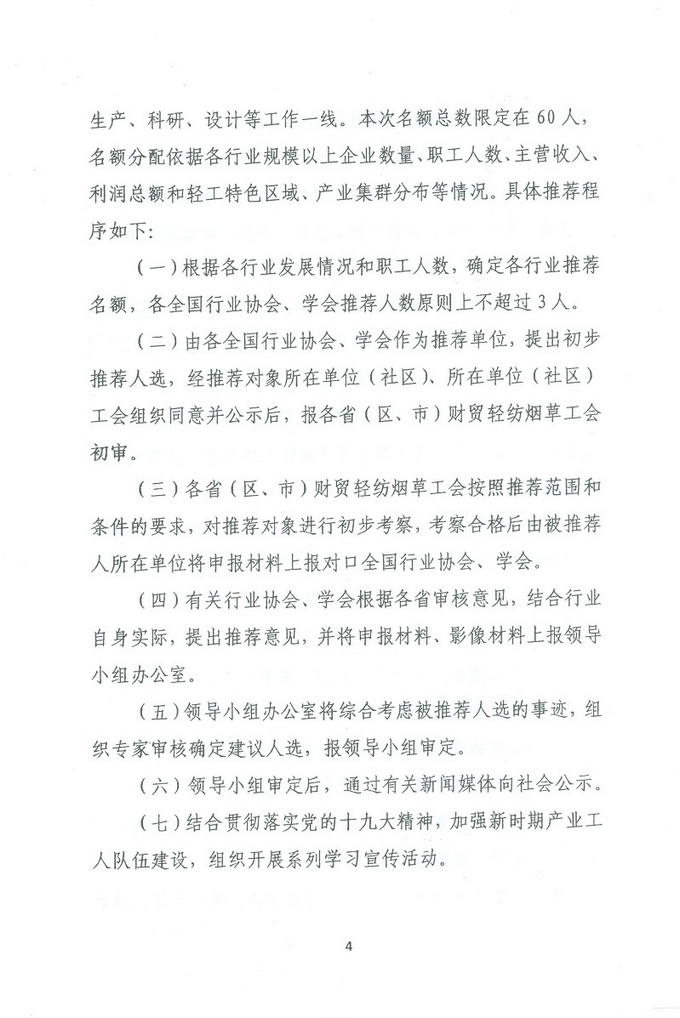 生产、科研、设计等工作一线。本次名额总数限定在60人，名额分配依据各行业规模以上企业数量、职工人数、主营收入、利润总额和轻工特色区域、产业集群分布等情况。具体推荐程序如下：

（一）根据各行业发展情况和职工人数，确定各行业推荐名额，各全国行业协会、学会推荐人数原则上不超过3人。

（二）由各全国行业协会、学会作为推荐单位，提出初步推荐人选，经推荐对象所在单位（社区）、所在单位（社区）工会组织同意并公示后，报各省（区、市）财贸轻纺烟草工会初审。

（三）各省（区、市）财贸轻纺烟草工会按照推荐范围和条件的要求，对推荐对象进行初步考察，考察合格后由被推荐人所在单位将申报材料上报对口全国行业协会、学会。

（四）有关行业协会、学会根据各省审核意见，结合行业自身实际，提出推荐意见，并将申报材料、影像材料上报领导小组办公室。

（五）领导小组办公室将综合考虑被推荐人选的事迹，组织专家审核确定建议人选，报领导小组审定。

（六）领导小组审定后，通过有关新闻媒体向社会公示。

（七）结合贯彻落实党的十九大精神，加强新时期产业工人队伍建设，组织开展系列学习宣传活动。

4